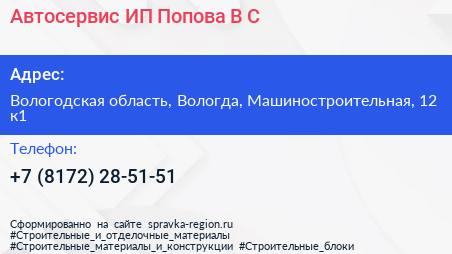 Автосервис ИП Попова В С

Адрес:

Вологодская область, Вологда, Машиностроительная, 12 к1

Телефон:

+7 (8172) 28-51-51

Сформированно на сайте spravka-region.ru
#Строительные_и_отделочные_материалы
#Строительные_материалы_и_конструкции #Строительные_блоки